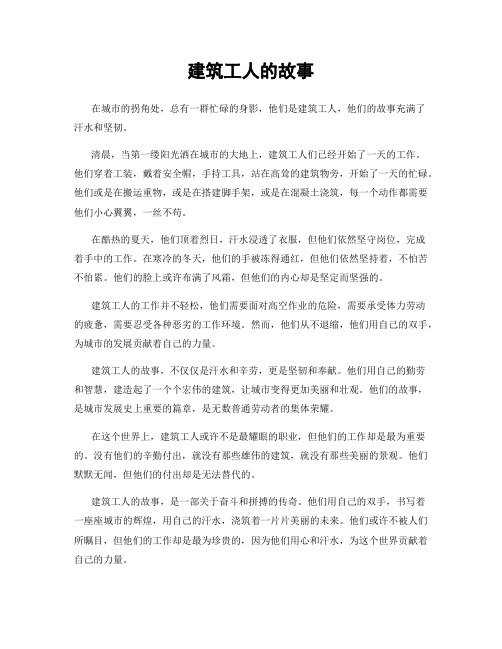 建筑工人的故事

在城市的拐角处，总有一群忙碌的身影，他们是建筑工人，他们的故事充满了汗水和坚韧。

清晨，当第一缕阳光洒在城市的大地上，建筑工人们已经开始了一天的工作。他们穿着工装，戴着安全帽，手持工具，站在高耸的建筑物旁，开始了一天的忙碌。他们或是在搬运重物，或是在搭建脚手架，或是在混凝土浇筑，每一个动作都需要他们小心翼翼，一丝不苟。

在酷热的夏天，他们顶着烈日，汗水浸透了衣服，但他们依然坚守岗位，完成着手中的工作。在寒冷的冬天，他们的手被冻得通红，但他们依然坚持着，不怕苦不怕累。他们的脸上或许布满了风霜，但他们的内心却是坚定而坚强的。

建筑工人的工作并不轻松，他们需要面对高空作业的危险，需要承受体力劳动的疲惫，需要忍受各种恶劣的工作环境。然而，他们从不退缩，他们用自己的双手，为城市的发展贡献着自己的力量。

建筑工人的故事，不仅仅是汗水和辛劳，更是坚韧和奉献。他们用自己的勤劳和智慧，建造起了一个个宏伟的建筑，让城市变得更加美丽和壮观。他们的故事，是城市发展史上重要的篇章，是无数普通劳动者的集体荣耀。

在这个世界上，建筑工人或许不是最耀眼的职业，但他们的工作却是最为重要的。没有他们的辛勤付出，就没有那些雄伟的建筑，就没有那些美丽的景观。他们默默无闻，但他们的付出却是无法替代的。

建筑工人的故事，是一部关于奋斗和拼搏的传奇。他们用自己的双手，书写着一座座城市的辉煌，用自己的汗水，浇筑着一片片美丽的未来。他们或许不被人们所瞩目，但他们的工作却是最为珍贵的，因为他们用心和汗水，为这个世界贡献着自己的力量。